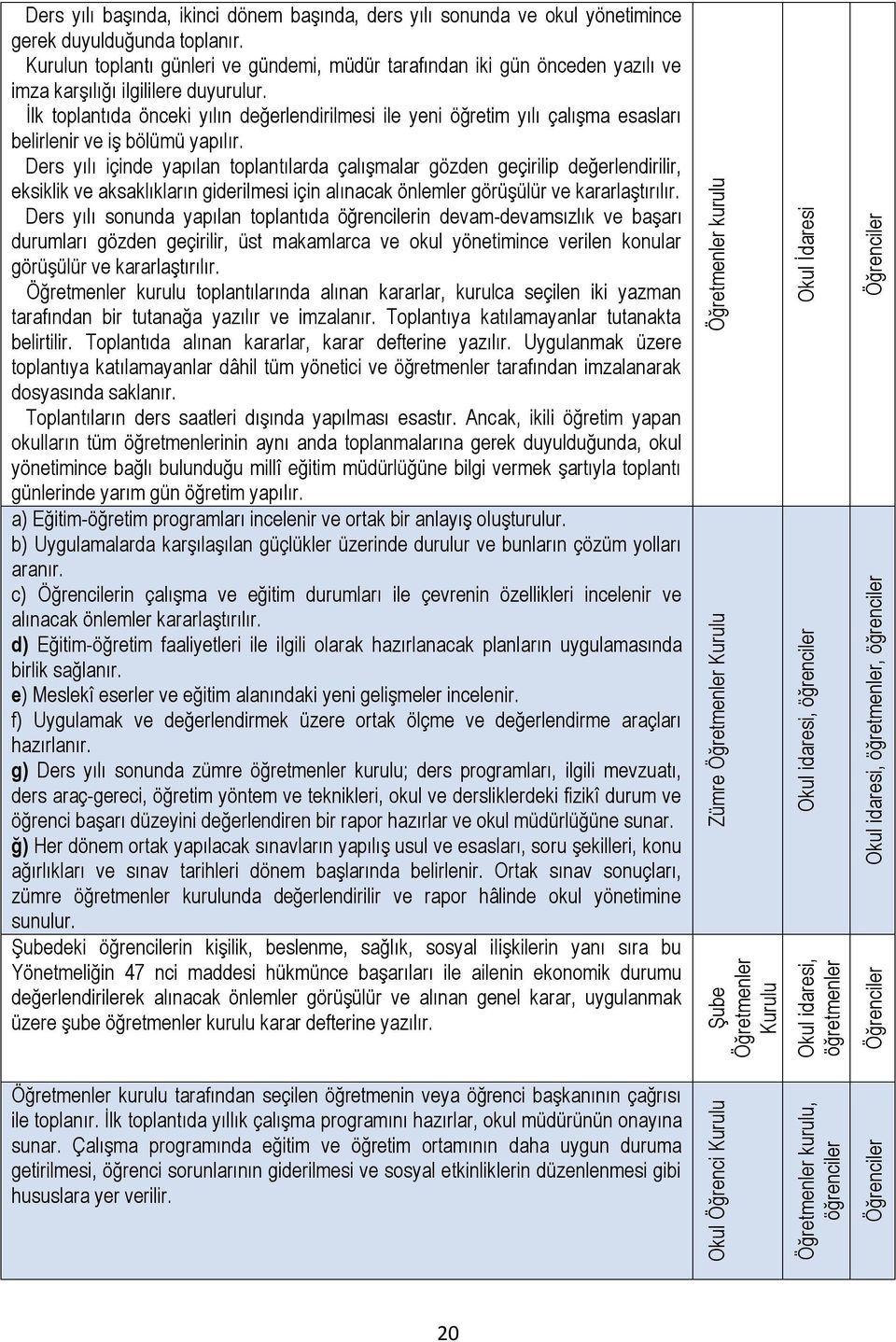 | | | | |
|---|---|---|---|
| Ders yılı başında, ikinci dönem başında, ders yılı sonunda ve okul yönetimince gerek duyulduğunda toplanır. Kurulun toplantı günleri ve gündemi, müdür tarafından iki gün önceden yazılı ve imza karşılığı ilgililere duyurulur. İlk toplantıda önceki yılın değerlendirilmesi ile yeni öğretim yılı çalışma esasları belirlenir ve iş bölümü yapılır. Ders yılı içinde yapılan toplantılarda çalışmalar gözden geçirilip değerlendirilir, eksiklik ve aksaklıkların giderilmesi için alınacak önlemler görüşülür ve kararlaştırılır. Ders yılı sonunda yapılan toplantıda öğrencilerin devam-devamsızlık ve başarı durumları gözden geçirilir, üst makamlarca ve okul yönetimince verilen konular görüşülür ve kararlaştırılır. Öğretmenler kurulu toplantılarında alınan kararlar, kurulca seçilen iki yazman tarafından bir tutanağa yazılır ve imzalanır. Toplantıya katılamayanlar tutanakta belirtilir. Toplantıda alınan kararlar, karar defterine yazılır. Uygulanmak üzere toplantıya katılamayanlar dâhil tüm yönetici ve öğretmenler tarafından imzalanarak dosyasında saklanır. Toplantıların ders saatleri dışında yapılması esastır. Ancak, ikili öğretim yapan okulların tüm öğretmenlerinin aynı anda toplanmalarına gerek duyulduğunda, okul yönetimince bağlı bulunduğu millî eğitim müdürlüğüne bilgi vermek şartıyla toplantı günlerinde yarım gün öğretim yapılır. | Öğretmenler kurulu | Okul İdaresi | Öğrenciler |
| a) Eğitim-öğretim programları incelenir ve ortak bir anlayış oluşturulur. b) Uygulamalarda karşılaşılan güçlükler üzerinde durulur ve bunların çözüm yolları aranır. c) Öğrencilerin çalışma ve eğitim durumları ile çevrenin özellikleri incelenir ve alınacak önlemler kararlaştırılır. d) Eğitim-öğretim faaliyetleri ile ilgili olarak hazırlanacak planların uygulamasında birlik sağlanır. e) Meslekî eserler ve eğitim alanındaki yeni gelişmeler incelenir. f) Uygulamak ve değerlendirmek üzere ortak ölçme ve değerlendirme araçları hazırlanır. g) Ders yılı sonunda zümre öğretmenler kurulu; ders programları, ilgili mevzuatı, ders araç-gereci, öğretim yöntem ve teknikleri, okul ve dersliklerdeki fizikî durum ve öğrenci başarı düzeyini değerlendiren bir rapor hazırlar ve okul müdürlüğüne sunar. ğ) Her dönem ortak yapılacak sınavların yapılış usul ve esasları, soru şekilleri, konu ağırlıkları ve sınav tarihleri dönem başlarında belirlenir. Ortak sınav sonuçları, zümre öğretmenler kurulunda değerlendirilir ve rapor hâlinde okul yönetimine sunulur. | Zümre Öğretmenler Kurulu | Okul idaresi, öğrenciler | Okul idaresi, öğretmenler, öğrenciler |
| Şubedeki öğrencilerin kişilik, beslenme, sağlık, sosyal ilişkilerin yanı sıra bu Yönetmeliğin 47 nci maddesi hükmünce başarıları ile ailenin ekonomik durumu değerlendirilerek alınacak önlemler görüşülür ve alınan genel karar, uygulanmak üzere şube öğretmenler kurulu karar defterine yazılır. | Şube Öğretmenler Kurulu | Okul idaresi, öğretmenler | Öğrenciler |
| Öğretmenler kurulu tarafından seçilen öğretmenin veya öğrenci başkanının çağrısı ile toplanır. İlk toplantıda yıllık çalışma programını hazırlar, okul müdürünün onayına sunar. Çalışma programında eğitim ve öğretim ortamının daha uygun duruma getirilmesi, öğrenci sorunlarının giderilmesi ve sosyal etkinliklerin düzenlenmesi gibi hususlara yer verilir. | Okul Öğrenci Kurulu | Öğretmenler kurulu, öğrenciler | Öğrenciler |

20